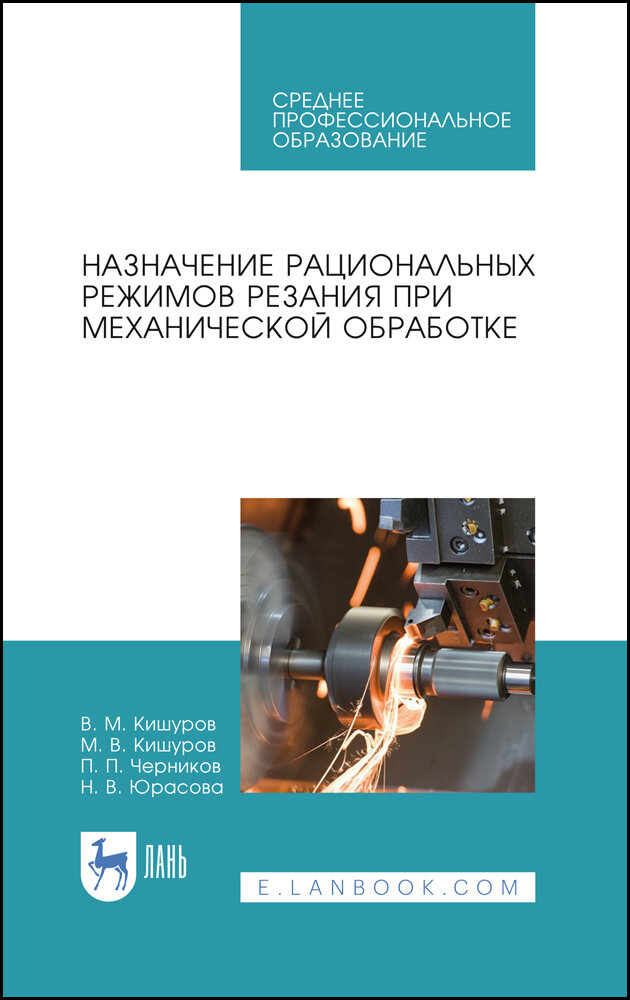 СРЕДНЕЕ ПРОФЕССИОНАЛЬНОЕ ОБРАЗОВАНИЕ

НАЗНАЧЕНИЕ РАЦИОНАЛЬНЫХ РЕЖИМОВ РЕЗАНИЯ ПРИ МЕХАНИЧЕСКОЙ ОБРАБОТКЕ

В. М. Кишуров
М. В. Кишуров
П. П. Черников
Н. В. Юрасова

ЛАНЬ

E.LANBOOK.COM